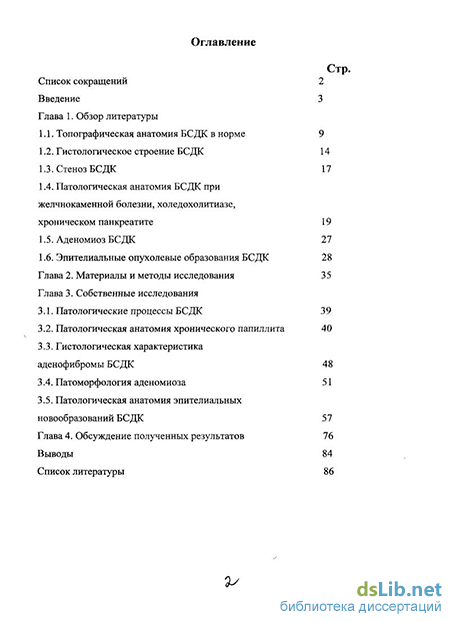 Оглавление

Стр.

Список сокращений 2

Введение 3

Глава 1. Обзор литературы

1.1. Топографическая анатомия БСДК в норме 9

1.2. Гистологическое строение БСДК 14

1.3. Стеноз БСДК 17

1.4. Патологическая анатомия БСДК при желчнокаменной болезни, холедохолитиазе, хроническом панкреатите 19

1.5. Аденомиоз БСДК 27

1.6. Эпителиальные опухолевые образования БСДК 28

Глава 2. Материалы и методы исследования 35

Глава 3. Собственные исследования

3.1. Патологические процессы БСДК 39

3.2. Патологическая анатомия хронического папиллита 40

3.3. Гистологическая характеристика аденофибромы БСДК 48

3.4. Патоморфология аденомиоза 51

3.5. Патологическая анатомия эпителиальных новообразований БСДК 57

Глава 4. Обсуждение полученных результатов 76

Выводы 84

Список литературы 86

2

dsLib.net
библиотека диссертаций